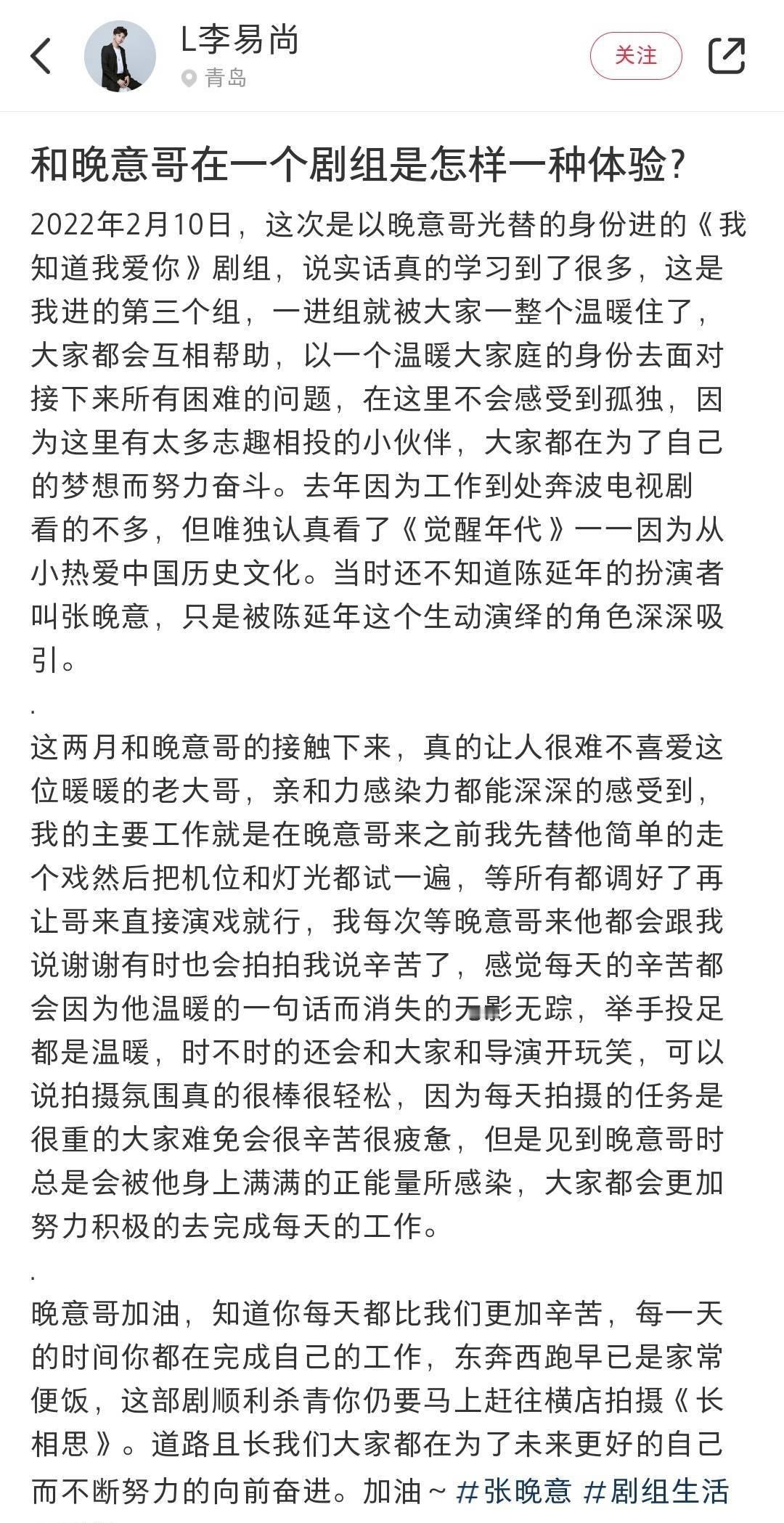 L李易尚
青岛
关注

和晚意哥在一个剧组是怎样一种体验？

2022年2月10日，这次是以晚意哥光替的身份进的《我知道我爱你》剧组，说实话真的学习到了很多，这是我进的第三个组，一进组就被大家一整个温暖住了，大家都会互相帮助，以一个温暖大家庭的身份去面对接下来所有困难的问题，在这里不会感受到孤独，因为这里有太多志趣相投的小伙伴，大家都在为了自己的梦想而努力奋斗。去年因为工作到处奔波电视剧看的不多，但唯独认真看了《觉醒年代》——因为从小热爱中国历史文化。当时还不知道陈延年的扮演者叫张晚意，只是被陈延年这个生动演绎的角色深深吸引。

.

这两月和晚意哥的接触下来，真的让人很难不喜爱这位暖暖的老大哥，亲和力感染力都能深深的感受到，我的主要工作就是在晚意哥来之前我先替他简单的走个戏然后把机位和灯光都试一遍，等所有都调好了再让哥来直接演戏就行，我每次等晚意哥来他都会跟我说谢谢有时也会拍拍我说辛苦了，感觉每天的辛苦都会因为他温暖的一句话而消失的无影无踪，举手投足都是温暖，时不时的还会和大家和导演开玩笑，可以说拍摄氛围真的很棒很轻松，因为每天拍摄的任务是很重的大家难免会很辛苦很疲惫，但是见到晚意哥时总是会被他身上满满的正能量所感染，大家都会更加努力积极的去完成每天的工作。

.

晚意哥加油，知道你每天都比我们更加辛苦，每一天的时间你都在完成自己的工作，东奔西跑早已是家常便饭，这部剧顺利杀青你仍要马上赶往横店拍摄《长相思》。道路且长我们大家都在为了未来更好的自己而不断努力的向前奋进。加油～#张晚意 #剧组生活